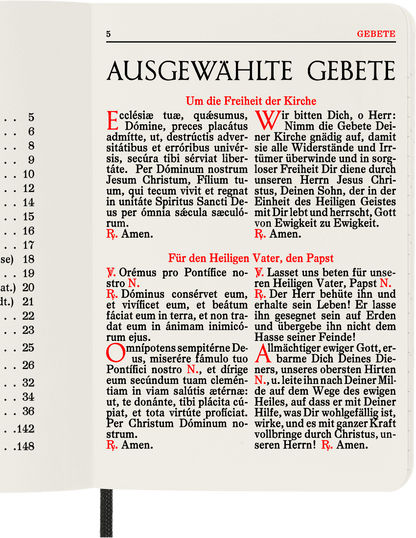 . . 5
. . 6
. . 8
. . 9
. . 10
. . 12
. . 14
. . 15
. . 16
. . 17
se) 18
. . 19
at.) 20
lt.) 21
. . 22
. . 23
. . 25
. . 26
. . 32
. . 34
. . 36
. .142
. .148

5 GEBETE

AUSGEWÄHLTE GEBETE

Um die Freiheit der Kirche

Ecclésiæ tuæ, quǽsumus, Dómine, preces placátus admítte, ut, destrúctis adversitátibus et erróribus univérsis, secúra tibi sérviat libertáte. Per Dóminum nostrum Jesum Christum, Fílium tuum, qui tecum vivit et regnat in unitáte Spíritus Sancti Deus per ómnia sǽcula sæculórum.
℟. Amen.

Wir bitten Dich, o Herr: Nimm die Gebete Deiner Kirche gnädig auf, damit sie alle Widerstände und Irrtümer überwinde und in sorgloser Freiheit Dir diene durch unseren Herrn Jesus Christus, Deinen Sohn, der in der Einheit des Heiligen Geistes mit Dir lebt und herrscht, Gott von Ewigkeit zu Ewigkeit.
℟. Amen.

Für den Heiligen Vater, den Papst

℣. Orémus pro Pontífice nostro N.
℟. Dóminus consérvet eum, et vivíficet eum, et beátum fáciat eum in terra, et non tradat eum in ánimam inimicórum ejus.
Omnípotens sempitérne Deus, miserére fámulo tuo Pontífici nostro N., et dírige eum secúndum tuam cleméntiam in viam salútis ætérnæ: ut, te donánte, tibi plácita cúpiat, et tota virtúte profíciat. Per Christum Dóminum nostrum.
℟. Amen.

℣. Lasset uns beten für unseren Heiligen Vater, Papst N.
℟. Der Herr behüte ihn und erhalte sein Leben! Er lasse ihn gesegnet sein auf Erden und übergebe ihn nicht dem Hasse seiner Feinde!
Allmächtiger ewiger Gott, erbarme Dich Deines Dieners, unseres obersten Hirten N., u. leite ihn nach Deiner Milde auf dem Wege des ewigen Heiles, auf dass er mit Deiner Hilfe, was Dir wohlgefällig ist, wirke, und es mit ganzer Kraft vollbringe durch Christus, unseren Herrn! ℟. Amen.